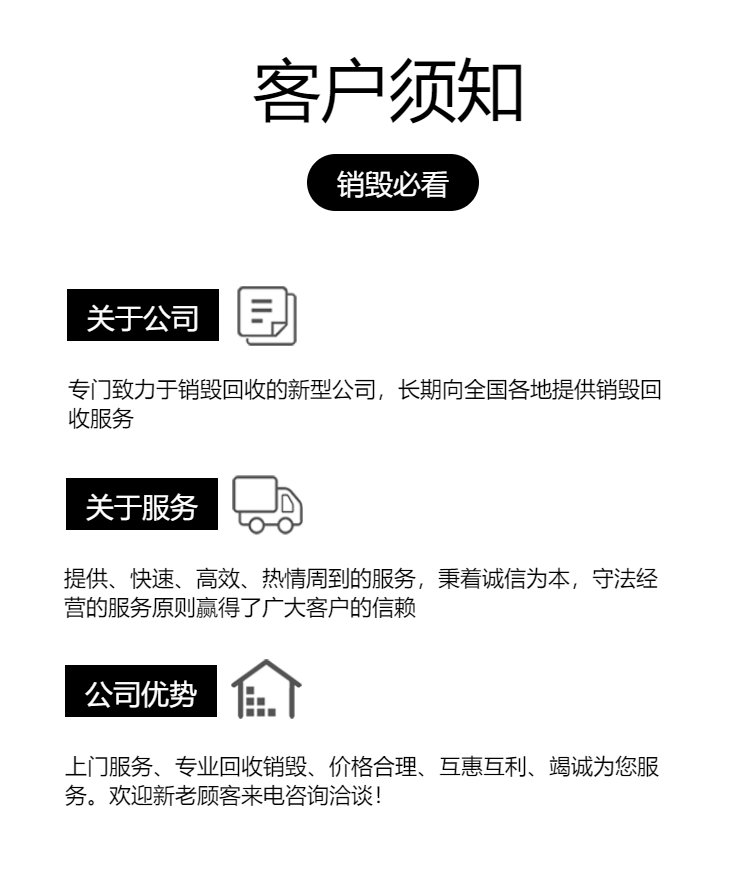 客户须知

销毁必看

关于公司

专门致力于销毁回收的新型公司，长期向全国各地提供销毁回收服务

关于服务

提供、快速、高效、热情周到的服务，秉着诚信为本，守法经营的服务原则赢得了广大客户的信赖

公司优势

上门服务、专业回收销毁、价格合理、互惠互利、竭诚为您服务。欢迎新老顾客来电咨询洽谈！